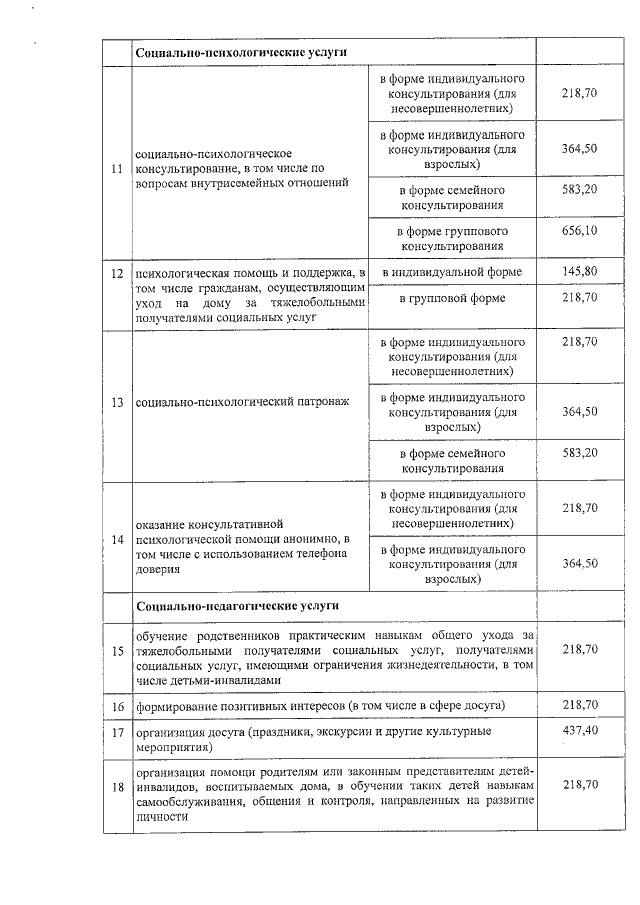 | | Социально-психологические услуги | | |
|---|---|---|---|
| 11 | социально-психологическое консультирование, в том числе по вопросам внутрисемейных отношений | в форме индивидуального консультирования (для несовершеннолетних) | 218,70 |
| | | в форме индивидуального консультирования (для взрослых) | 364,50 |
| | | в форме семейного консультирования | 583,20 |
| | | в форме группового консультирования | 656,10 |
| 12 | психологическая помощь и поддержка, в том числе гражданам, осуществляющим уход на дому за тяжелобольными получателями социальных услуг | в индивидуальной форме | 145,80 |
| | | в групповой форме | 218,70 |
| 13 | социально-психологический патронаж | в форме индивидуального консультирования (для несовершеннолетних) | 218,70 |
| | | в форме индивидуального консультирования (для взрослых) | 364,50 |
| | | в форме семейного консультирования | 583,20 |
| 14 | оказание консультативной психологической помощи анонимно, в том числе с использованием телефона доверия | в форме индивидуального консультирования (для несовершеннолетних) | 218,70 |
| | | в форме индивидуального консультирования (для взрослых) | 364,50 |
| | Социально-педагогические услуги | | |
| 15 | обучение родственников практическим навыкам общего ухода за тяжелобольными получателями социальных услуг, получателями социальных услуг, имеющими ограничения жизнедеятельности, в том числе детьми-инвалидами | | 218,70 |
| 16 | формирование позитивных интересов (в том числе в сфере досуга) | | 218,70 |
| 17 | организация досуга (праздники, экскурсии и другие культурные мероприятия) | | 437,40 |
| 18 | организация помощи родителям или законным представителям детей-инвалидов, воспитываемых дома, в обучении таких детей навыкам самообслуживания, общения и контроля, направленных на развитие личности | | 218,70 |